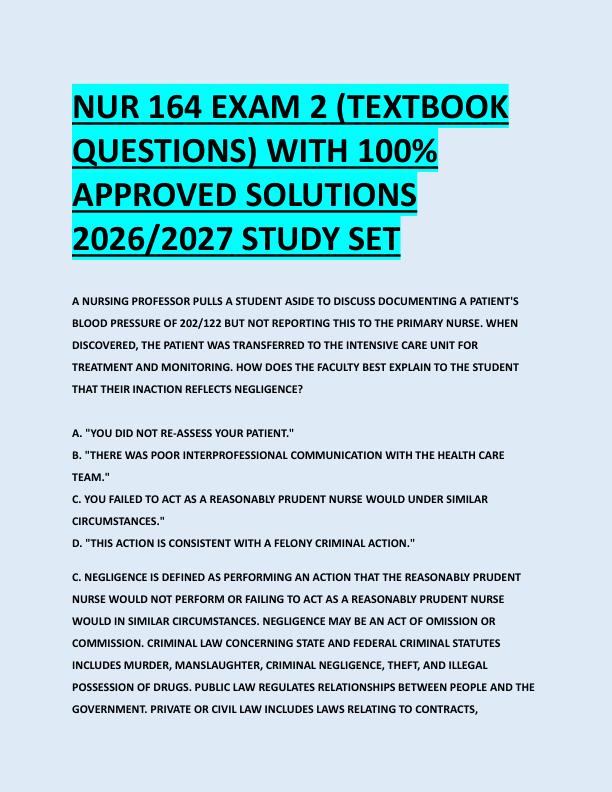 NUR 164 EXAM 2 (TEXTBOOK QUESTIONS) WITH 100% APPROVED SOLUTIONS 2026/2027 STUDY SET

A NURSING PROFESSOR PULLS A STUDENT ASIDE TO DISCUSS DOCUMENTING A PATIENT'S BLOOD PRESSURE OF 202/122 BUT NOT REPORTING THIS TO THE PRIMARY NURSE. WHEN DISCOVERED, THE PATIENT WAS TRANSFERRED TO THE INTENSIVE CARE UNIT FOR TREATMENT AND MONITORING. HOW DOES THE FACULTY BEST EXPLAIN TO THE STUDENT THAT THEIR INACTION REFLECTS NEGLIGENCE?

A. "YOU DID NOT RE-ASSESS YOUR PATIENT."
B. "THERE WAS POOR INTERPROFESSIONAL COMMUNICATION WITH THE HEALTH CARE TEAM."
C. YOU FAILED TO ACT AS A REASONABLY PRUDENT NURSE WOULD UNDER SIMILAR CIRCUMSTANCES."
D. "THIS ACTION IS CONSISTENT WITH A FELONY CRIMINAL ACTION."

C. NEGLIGENCE IS DEFINED AS PERFORMING AN ACTION THAT THE REASONABLY PRUDENT NURSE WOULD NOT PERFORM OR FAILING TO ACT AS A REASONABLY PRUDENT NURSE WOULD IN SIMILAR CIRCUMSTANCES. NEGLIGENCE MAY BE AN ACT OF OMISSION OR COMMISSION. CRIMINAL LAW CONCERNING STATE AND FEDERAL CRIMINAL STATUTES INCLUDES MURDER, MANSLAUGHTER, CRIMINAL NEGLIGENCE, THEFT, AND ILLEGAL POSSESSION OF DRUGS. PUBLIC LAW REGULATES RELATIONSHIPS BETWEEN PEOPLE AND THE GOVERNMENT. PRIVATE OR CIVIL LAW INCLUDES LAWS RELATING TO CONTRACTS,